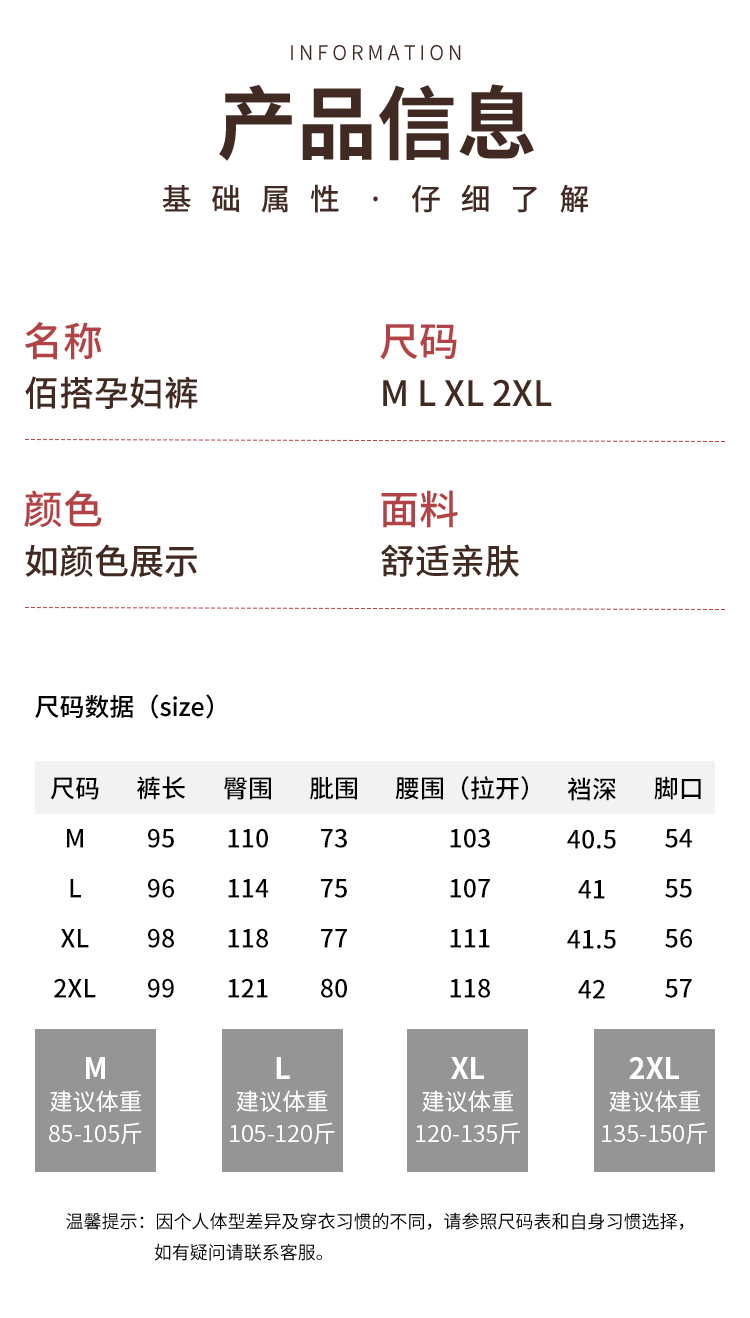 INFORMATION

产品信息

基础属性 · 仔细了解

名称
佰搭孕妇裤

尺码
M L XL 2XL

颜色
如颜色展示

面料
舒适亲肤

尺码数据（size）

| 尺码 | 裤长 | 臀围 | 肚围 | 腰围（拉开） | 裆深 | 脚口 |
|---|---|---|---|---|---|---|
| M | 95 | 110 | 73 | 103 | 40.5 | 54 |
| L | 96 | 114 | 75 | 107 | 41 | 55 |
| XL | 98 | 118 | 77 | 111 | 41.5 | 56 |
| 2XL | 99 | 121 | 80 | 118 | 42 | 57 |

M
建议体重
85-105斤

L
建议体重
105-120斤

XL
建议体重
120-135斤

2XL
建议体重
135-150斤

温馨提示：因个人体型差异及穿衣习惯的不同，请参照尺码表和自身习惯选择，如有疑问请联系客服。